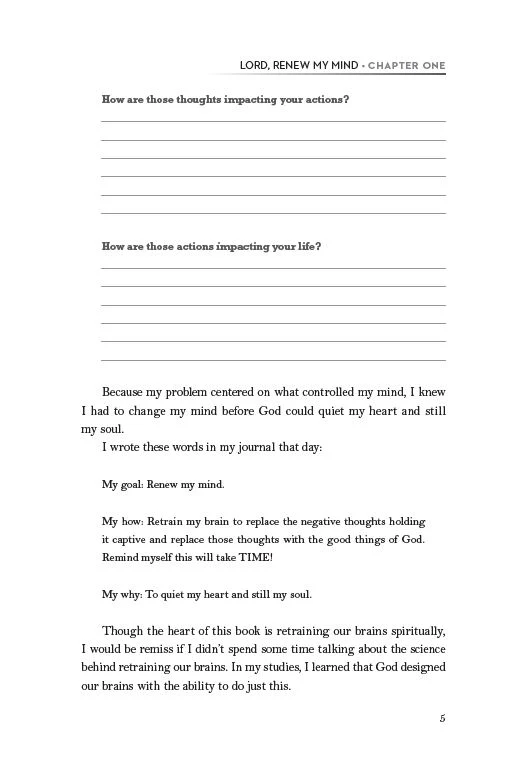 LORD, RENEW MY MIND • CHAPTER ONE

How are those thoughts impacting your actions?

How are those actions impacting your life?

Because my problem centered on what controlled my mind, I knew I had to change my mind before God could quiet my heart and still my soul.

I wrote these words in my journal that day:

My goal: Renew my mind.

My how: Retrain my brain to replace the negative thoughts holding it captive and replace those thoughts with the good things of God. Remind myself this will take TIME!

My why: To quiet my heart and still my soul.

Though the heart of this book is retraining our brains spiritually, I would be remiss if I didn't spend some time talking about the science behind retraining our brains. In my studies, I learned that God designed our brains with the ability to do just this.

5